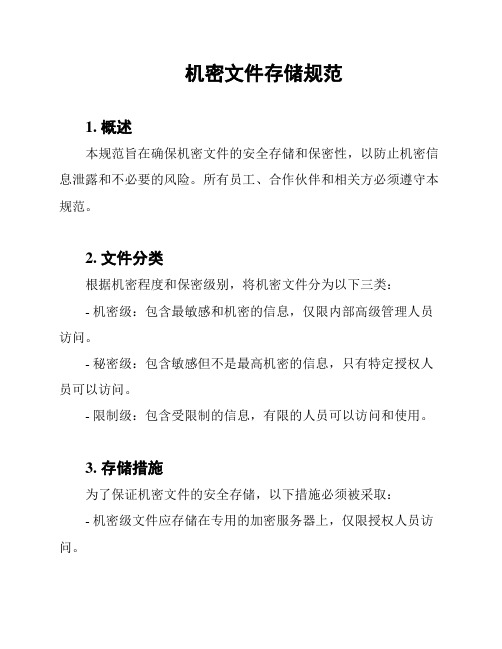 机密文件存储规范

1. 概述

本规范旨在确保机密文件的安全存储和保密性，以防止机密信息泄露和不必要的风险。所有员工、合作伙伴和相关方必须遵守本规范。

2. 文件分类

根据机密程度和保密级别，将机密文件分为以下三类：

- 机密级：包含最敏感和机密的信息，仅限内部高级管理人员访问。

- 秘密级：包含敏感但不是最高机密的信息，只有特定授权人员可以访问。

- 限制级：包含受限制的信息，有限的人员可以访问和使用。

3. 存储措施

为了保证机密文件的安全存储，以下措施必须被采取：

- 机密级文件应存储在专用的加密服务器上，仅限授权人员访问。